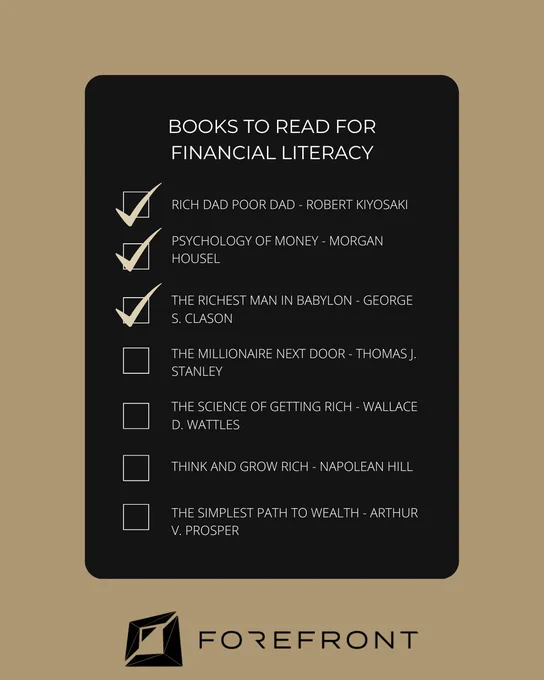 BOOKS TO READ FOR FINANCIAL LITERACY

☑ RICH DAD POOR DAD - ROBERT KIYOSAKI

☑ PSYCHOLOGY OF MONEY - MORGAN HOUSEL

☑ THE RICHEST MAN IN BABYLON - GEORGE S. CLASON

☐ THE MILLIONAIRE NEXT DOOR - THOMAS J. STANLEY

☐ THE SCIENCE OF GETTING RICH - WALLACE D. WATTLES

☐ THINK AND GROW RICH - NAPOLEAN HILL

☐ THE SIMPLEST PATH TO WEALTH - ARTHUR V. PROSPER

FOREFRONT